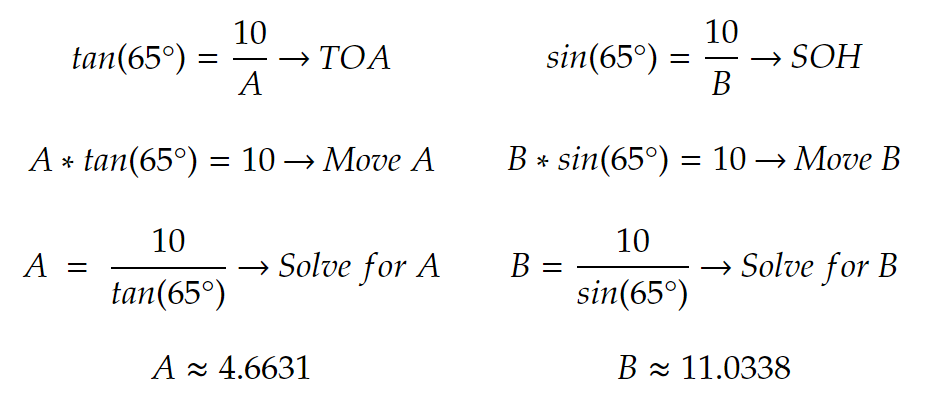 $tan(65°) = \frac{10}{A} \rightarrow TOA$

$A * tan(65°) = 10 \rightarrow Move\ A$

$A = \frac{10}{tan(65°)} \rightarrow Solve\ for\ A$

$A \approx 4.6631$

$sin(65°) = \frac{10}{B} \rightarrow SOH$

$B * sin(65°) = 10 \rightarrow Move\ B$

$B = \frac{10}{sin(65°)} \rightarrow Solve\ for\ B$

$B \approx 11.0338$